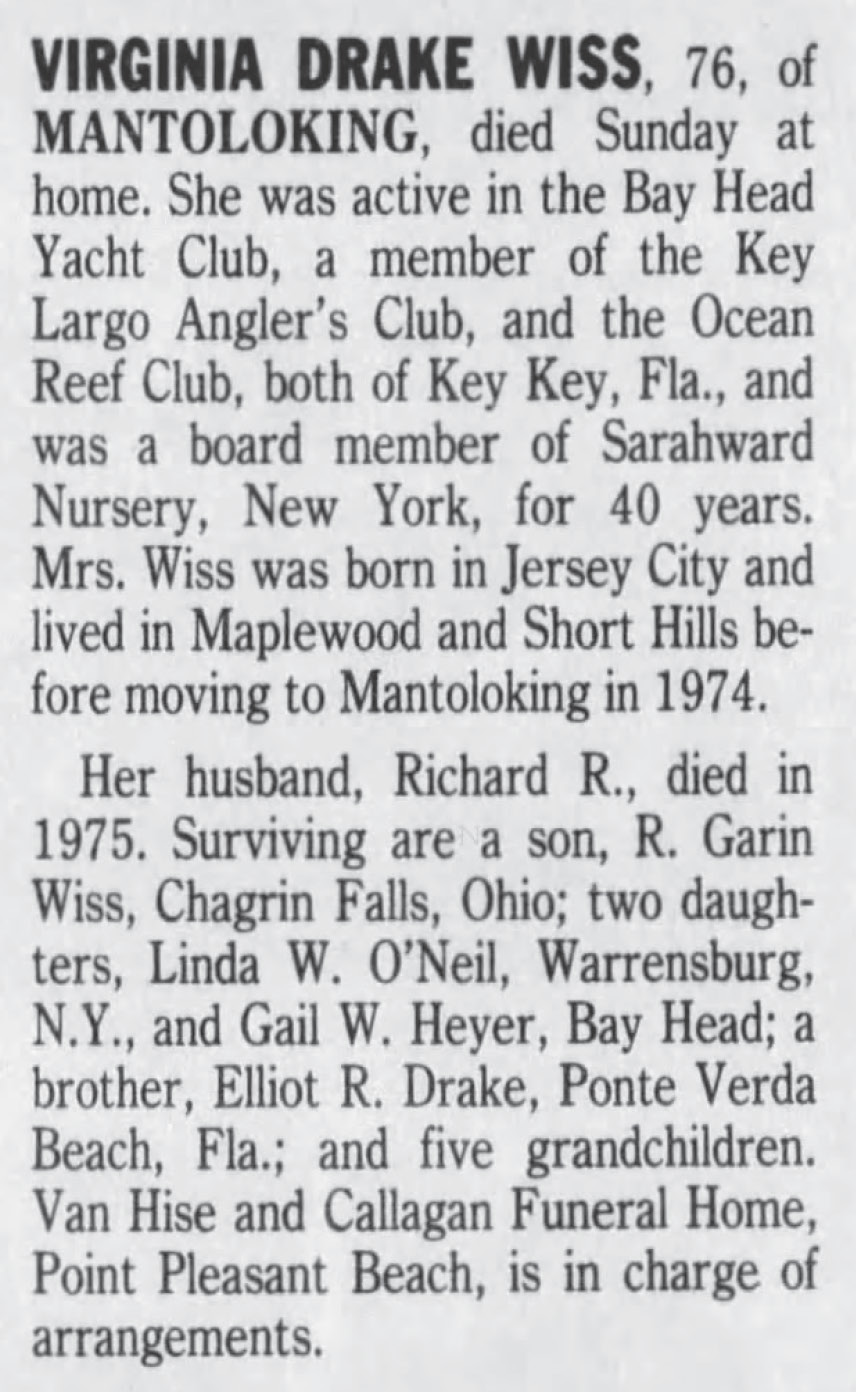 VIRGINIA DRAKE WISS, 76, of MANTOLOKING, died Sunday at home. She was active in the Bay Head Yacht Club, a member of the Key Largo Angler's Club, and the Ocean Reef Club, both of Key Key, Fla., and was a board member of Sarahward Nursery, New York, for 40 years. Mrs. Wiss was born in Jersey City and lived in Maplewood and Short Hills before moving to Mantoloking in 1974.

Her husband, Richard R., died in 1975. Surviving are a son, R. Garin Wiss, Chagrin Falls, Ohio; two daughters, Linda W. O'Neil, Warrensburg, N.Y., and Gail W. Heyer, Bay Head; a brother, Elliot R. Drake, Ponte Verda Beach, Fla.; and five grandchildren. Van Hise and Callagan Funeral Home, Point Pleasant Beach, is in charge of arrangements.